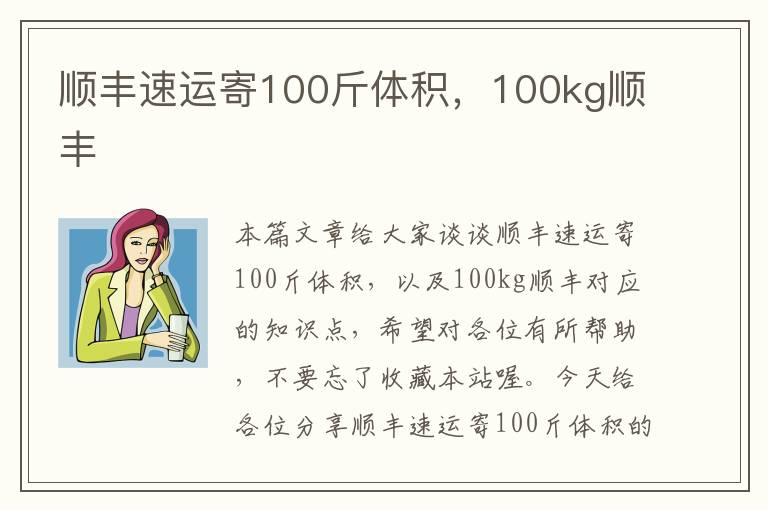 顺丰速运寄100斤体积，100kg顺丰

本篇文章给大家谈谈顺丰速运寄100斤体积，以及100kg顺丰对应的知识点，希望对各位有所帮助，不要忘了收藏本站喔。今天给各位分享顺丰速运寄100斤体积的